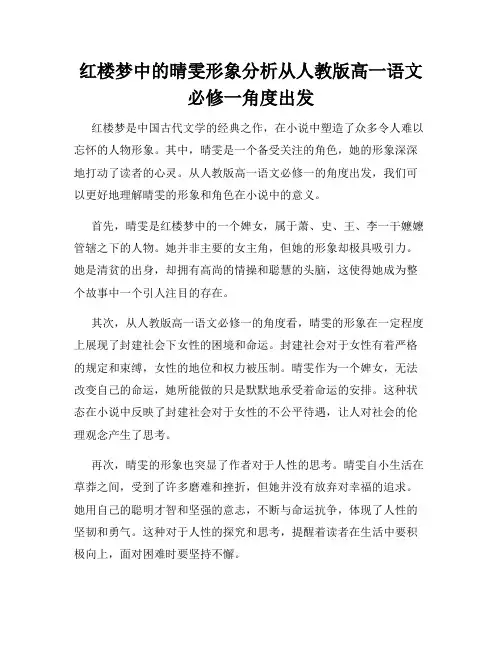 红楼梦中的晴雯形象分析从人教版高一语文必修一角度出发

红楼梦是中国古代文学的经典之作，在小说中塑造了众多令人难以忘怀的人物形象。其中，晴雯是一个备受关注的角色，她的形象深深地打动了读者的心灵。从人教版高一语文必修一的角度出发，我们可以更好地理解晴雯的形象和角色在小说中的意义。

首先，晴雯是红楼梦中的一个婢女，属于萧、史、王、李一干嬷嬷管辖之下的人物。她并非主要的女主角，但她的形象却极具吸引力。她是清贫的出身，却拥有高尚的情操和聪慧的头脑，这使得她成为整个故事中一个引人注目的存在。

其次，从人教版高一语文必修一的角度看，晴雯的形象在一定程度上展现了封建社会下女性的困境和命运。封建社会对于女性有着严格的规定和束缚，女性的地位和权力被压制。晴雯作为一个婢女，无法改变自己的命运，她所能做的只是默默地承受着命运的安排。这种状态在小说中反映了封建社会对于女性的不公平待遇，让人对社会的伦理观念产生了思考。

再次，晴雯的形象也突显了作者对于人性的思考。晴雯自小生活在草莽之间，受到了许多磨难和挫折，但她并没有放弃对幸福的追求。她用自己的聪明才智和坚强的意志，不断与命运抗争，体现了人性的坚韧和勇气。这种对于人性的探究和思考，提醒着读者在生活中要积极向上，面对困难时要坚持不懈。